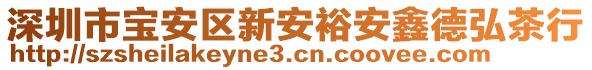 深圳市宝安区新安裕安鑫德弘茶行
http://szsheilakeyne3.cn.coovee.com